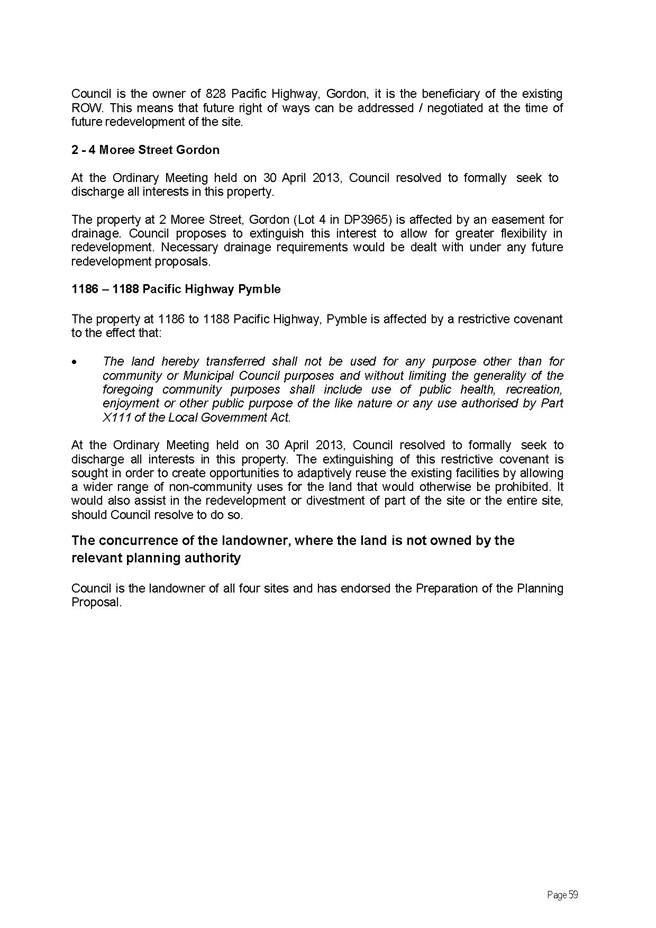 Council is the owner of 828 Pacific Highway, Gordon, it is the beneficiary of the existing ROW. This means that future right of ways can be addressed / negotiated at the time of future redevelopment of the site.

2 - 4 Moree Street Gordon

At the Ordinary Meeting held on 30 April 2013, Council resolved to formally seek to discharge all interests in this property.

The property at 2 Moree Street, Gordon (Lot 4 in DP3965) is affected by an easement for drainage. Council proposes to extinguish this interest to allow for greater flexibility in redevelopment. Necessary drainage requirements would be dealt with under any future redevelopment proposals.

1186 – 1188 Pacific Highway Pymble

The property at 1186 to 1188 Pacific Highway, Pymble is affected by a restrictive covenant to the effect that:

• The land hereby transferred shall not be used for any purpose other than for community or Municipal Council purposes and without limiting the generality of the foregoing community purposes shall include use of public health, recreation, enjoyment or other public purpose of the like nature or any use authorised by Part X111 of the Local Government Act.

At the Ordinary Meeting held on 30 April 2013, Council resolved to formally seek to discharge all interests in this property. The extinguishing of this restrictive covenant is sought in order to create opportunities to adaptively reuse the existing facilities by allowing a wider range of non-community uses for the land that would otherwise be prohibited. It would also assist in the redevelopment or divestment of part of the site or the entire site, should Council resolve to do so.

The concurrence of the landowner, where the land is not owned by the relevant planning authority

Council is the landowner of all four sites and has endorsed the Preparation of the Planning Proposal.

Page 59